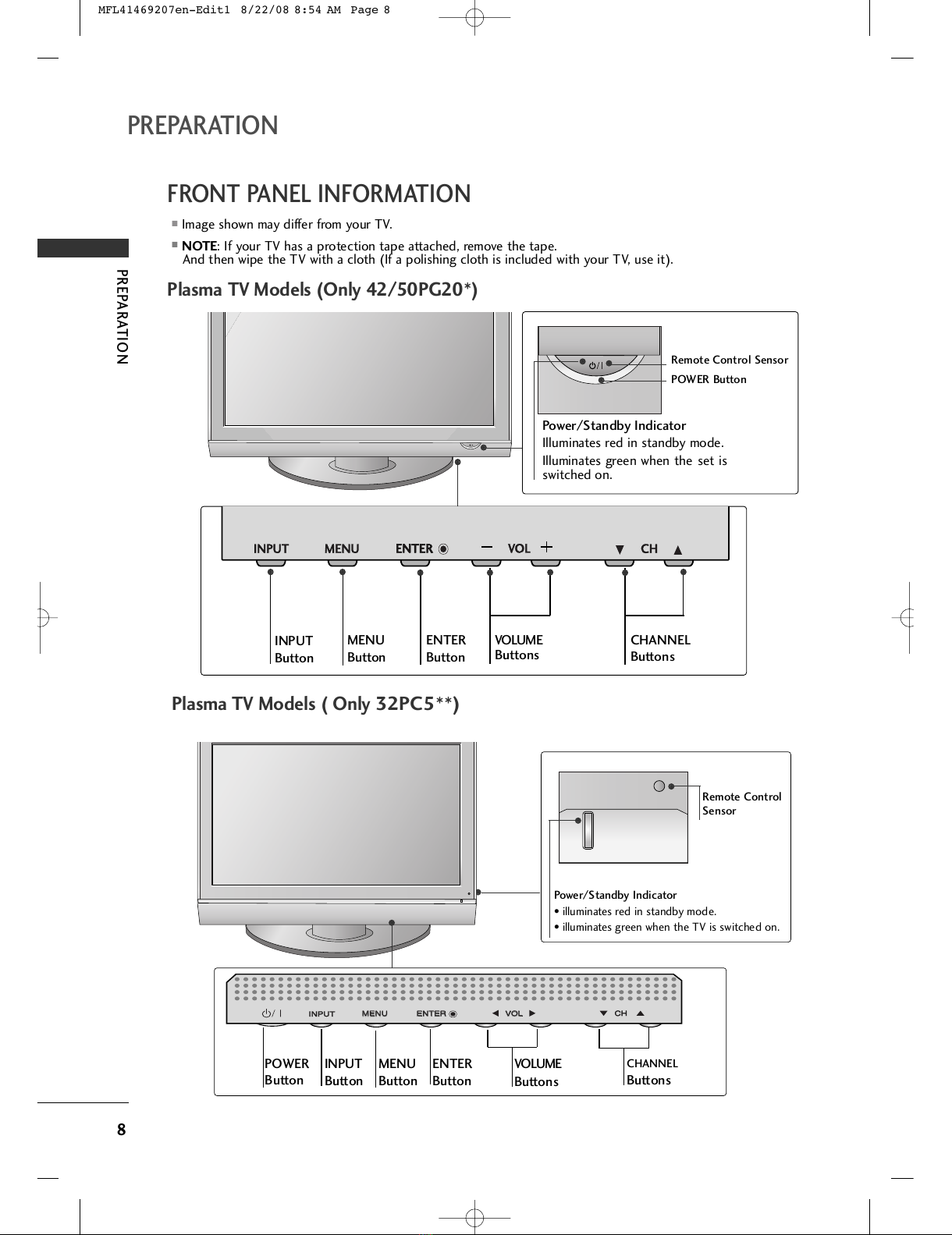 MFL41469207en-Edit1 8/22/08 8:54 AM Page 8

PREPARATION

PREPARATION

FRONT PANEL INFORMATION

■ Image shown may differ from your TV.

■ NOTE: If your TV has a protection tape attached, remove the tape.
And then wipe the TV with a cloth (If a polishing cloth is included with your TV, use it).

Plasma TV Models (Only 42/50PG20*)

Remote Control Sensor

POWER Button

Power/Standby Indicator
Illuminates red in standby mode.
Illuminates green when the set is switched on.

INPUT MENU ENTER VOL CH

INPUT Button

MENU Button

ENTER Button

VOLUME Buttons

CHANNEL Buttons

Plasma TV Models ( Only 32PC5**)

Remote Control Sensor

Power/Standby Indicator
• illuminates red in standby mode.
• illuminates green when the TV is switched on.

INPUT MENU ENTER VOL CH

POWER Button

INPUT Button

MENU Button

ENTER Button

VOLUME Buttons

CHANNEL Buttons

8